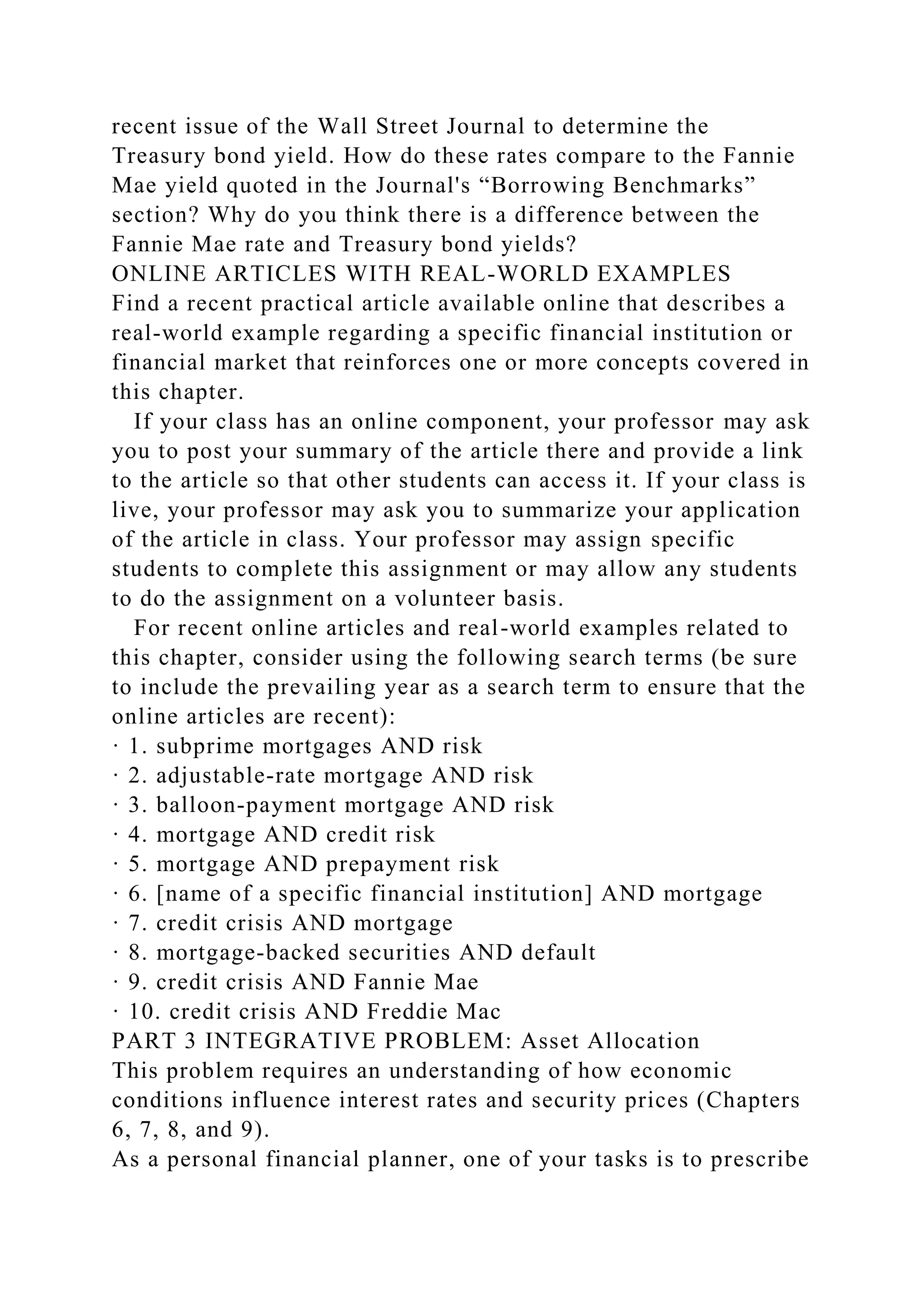 recent issue of the Wall Street Journal to determine the Treasury bond yield. How do these rates compare to the Fannie Mae yield quoted in the Journal's “Borrowing Benchmarks” section? Why do you think there is a difference between the Fannie Mae rate and Treasury bond yields?
ONLINE ARTICLES WITH REAL-WORLD EXAMPLES
Find a recent practical article available online that describes a real-world example regarding a specific financial institution or financial market that reinforces one or more concepts covered in this chapter.

If your class has an online component, your professor may ask you to post your summary of the article there and provide a link to the article so that other students can access it. If your class is live, your professor may ask you to summarize your application of the article in class. Your professor may assign specific students to complete this assignment or may allow any students to do the assignment on a volunteer basis.

For recent online articles and real-world examples related to this chapter, consider using the following search terms (be sure to include the prevailing year as a search term to ensure that the online articles are recent):
· 1. subprime mortgages AND risk
· 2. adjustable-rate mortgage AND risk
· 3. balloon-payment mortgage AND risk
· 4. mortgage AND credit risk
· 5. mortgage AND prepayment risk
· 6. [name of a specific financial institution] AND mortgage
· 7. credit crisis AND mortgage
· 8. mortgage-backed securities AND default
· 9. credit crisis AND Fannie Mae
· 10. credit crisis AND Freddie Mac
PART 3 INTEGRATIVE PROBLEM: Asset Allocation
This problem requires an understanding of how economic conditions influence interest rates and security prices (Chapters 6, 7, 8, and 9).
As a personal financial planner, one of your tasks is to prescribe